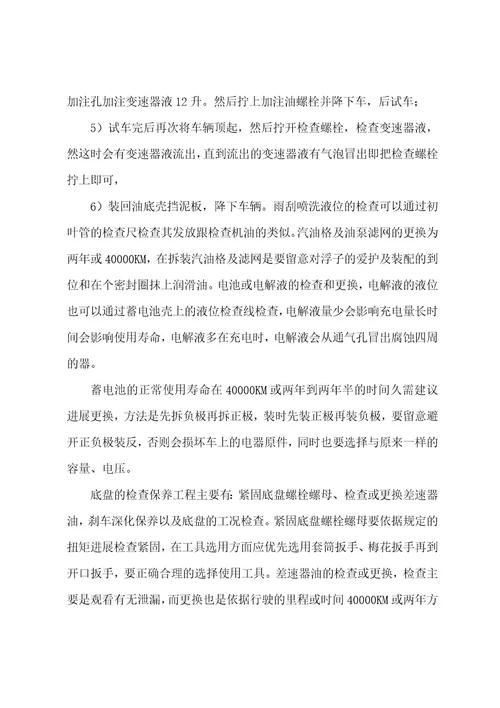 加注孔加注变速器液 12 升。然后拧上加注油螺栓并降下车，后试车；

5）试车完后再次将车辆顶起，然后拧开检查螺栓，检查变速器液，然这时会有变速器液流出，直到流出的变速器液有气泡冒出即把检查螺栓拧上即可，

6）装回油底壳挡泥板，降下车辆。雨刮喷洗液位的检查可以通过初叶管的检查尺检查其发放跟检查机油的类似。汽油格及油泵滤网的更换为两年或 40000KM，在拆装汽油格及滤网是要留意对浮子的爱护及装配的到位和在个密封圈抹上润滑油。电池或电解液的检查和更换，电解液的液位也可以通过蓄电池壳上的液位检查线检查，电解液量少会影响充电量长时间会影响使用寿命，电解液多在充电时，电解液会从通气孔冒出腐蚀四周的器。

蓄电池的正常使用寿命在 40000KM 或两年到两年半的时间久需建议进展更换，方法是先拆负极再拆正极，装时先装正极再装负极，要留意避开正负极装反，否则会损坏车上的电器原件，同时也要选择与原来一样的容量、电压。

底盘的检查保养工程主要有：紧固底盘螺栓螺母、检查或更换差速器油，刹车深化保养以及底盘的工况检查。紧固底盘螺栓螺母要依据规定的扭矩进展检查紧固，在工具选用方面应优先选用套筒扳手、梅花扳手再到开口扳手，要正确合理的选择使用工具。差速器油的检查或更换，检查主要是观看有无泄漏，而更换也是依据行驶的里程或时间 40000KM 或两年方